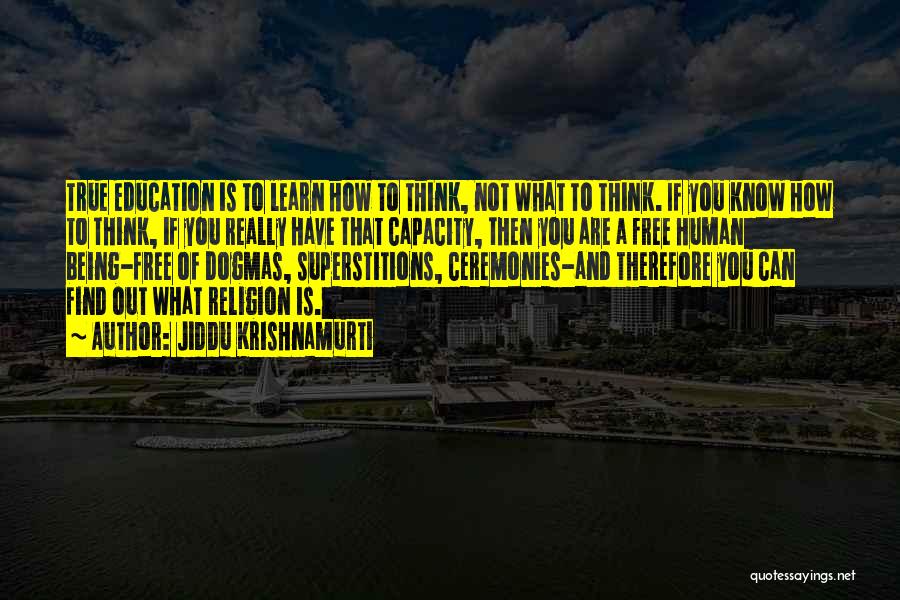 TRUE EDUCATION IS TO LEARN HOW TO THINK, NOT WHAT TO THINK. IF YOU KNOW HOW TO THINK, IF YOU REALLY HAVE THAT CAPACITY, THEN YOU ARE A FREE HUMAN BEING-FREE OF DOGMAS, SUPERSTITIONS, CEREMONIES-AND THEREFORE YOU CAN FIND OUT WHAT RELIGION IS.

~ AUTHOR: JIDDU KRISHNAMURTI

quotessayings.net